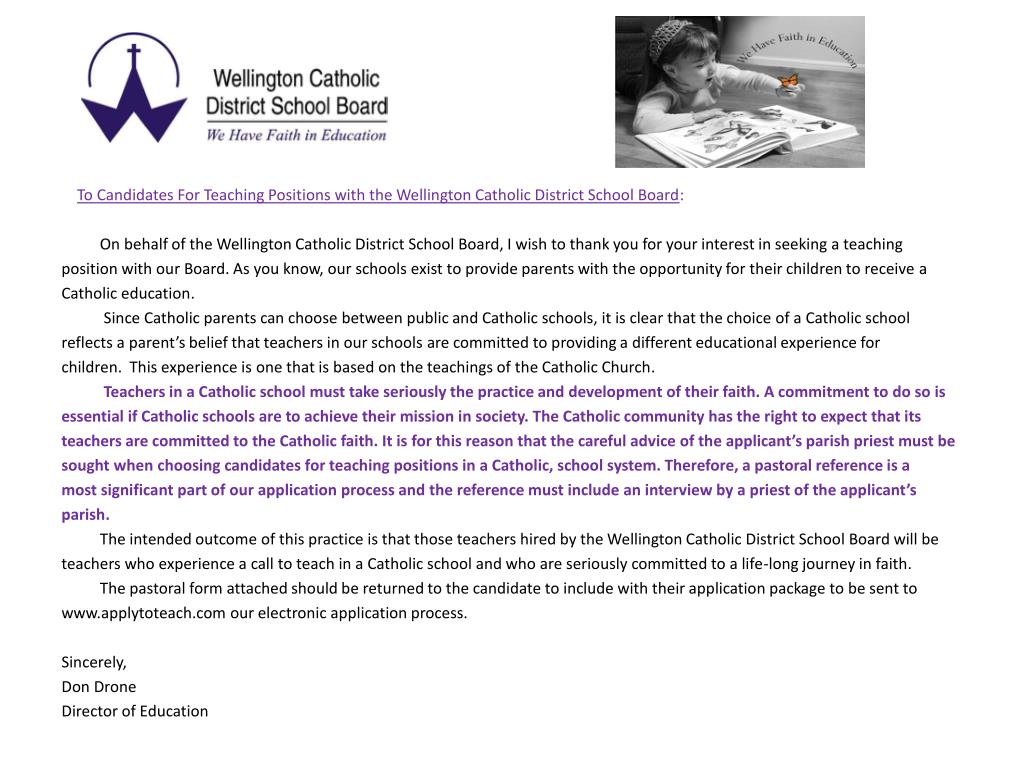 Wellington Catholic District School Board
We Have Faith in Education

We Have Faith in Education

To Candidates For Teaching Positions with the Wellington Catholic District School Board:

On behalf of the Wellington Catholic District School Board, I wish to thank you for your interest in seeking a teaching position with our Board. As you know, our schools exist to provide parents with the opportunity for their children to receive a Catholic education.

Since Catholic parents can choose between public and Catholic schools, it is clear that the choice of a Catholic school reflects a parent's belief that teachers in our schools are committed to providing a different educational experience for children. This experience is one that is based on the teachings of the Catholic Church.

Teachers in a Catholic school must take seriously the practice and development of their faith. A commitment to do so is essential if Catholic schools are to achieve their mission in society. The Catholic community has the right to expect that its teachers are committed to the Catholic faith. It is for this reason that the careful advice of the applicant's parish priest must be sought when choosing candidates for teaching positions in a Catholic, school system. Therefore, a pastoral reference is a most significant part of our application process and the reference must include an interview by a priest of the applicant's parish.

The intended outcome of this practice is that those teachers hired by the Wellington Catholic District School Board will be teachers who experience a call to teach in a Catholic school and who are seriously committed to a life-long journey in faith.

The pastoral form attached should be returned to the candidate to include with their application package to be sent to www.applytoteach.com our electronic application process.

Sincerely,
Don Drone
Director of Education